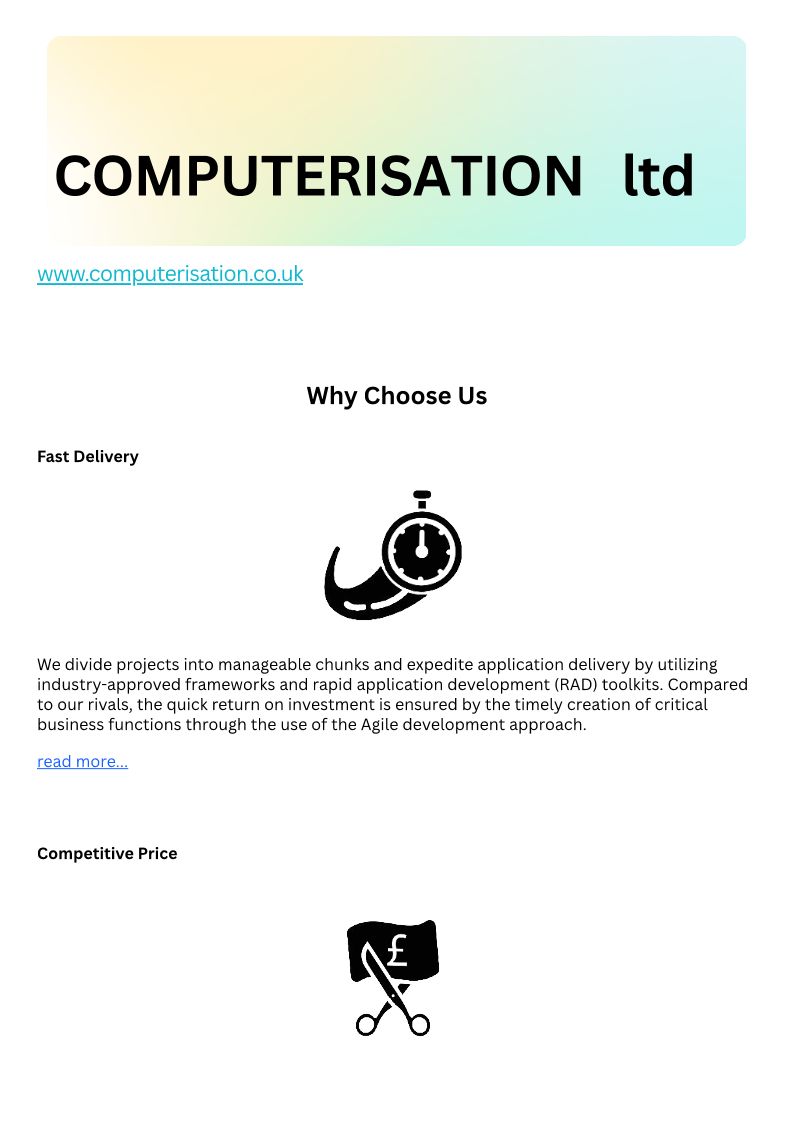 COMPUTERISATION ltd

www.computerisation.co.uk

Why Choose Us

Fast Delivery

We divide projects into manageable chunks and expedite application delivery by utilizing industry-approved frameworks and rapid application development (RAD) toolkits. Compared to our rivals, the quick return on investment is ensured by the timely creation of critical business functions through the use of the Agile development approach.

read more...

Competitive Price

£